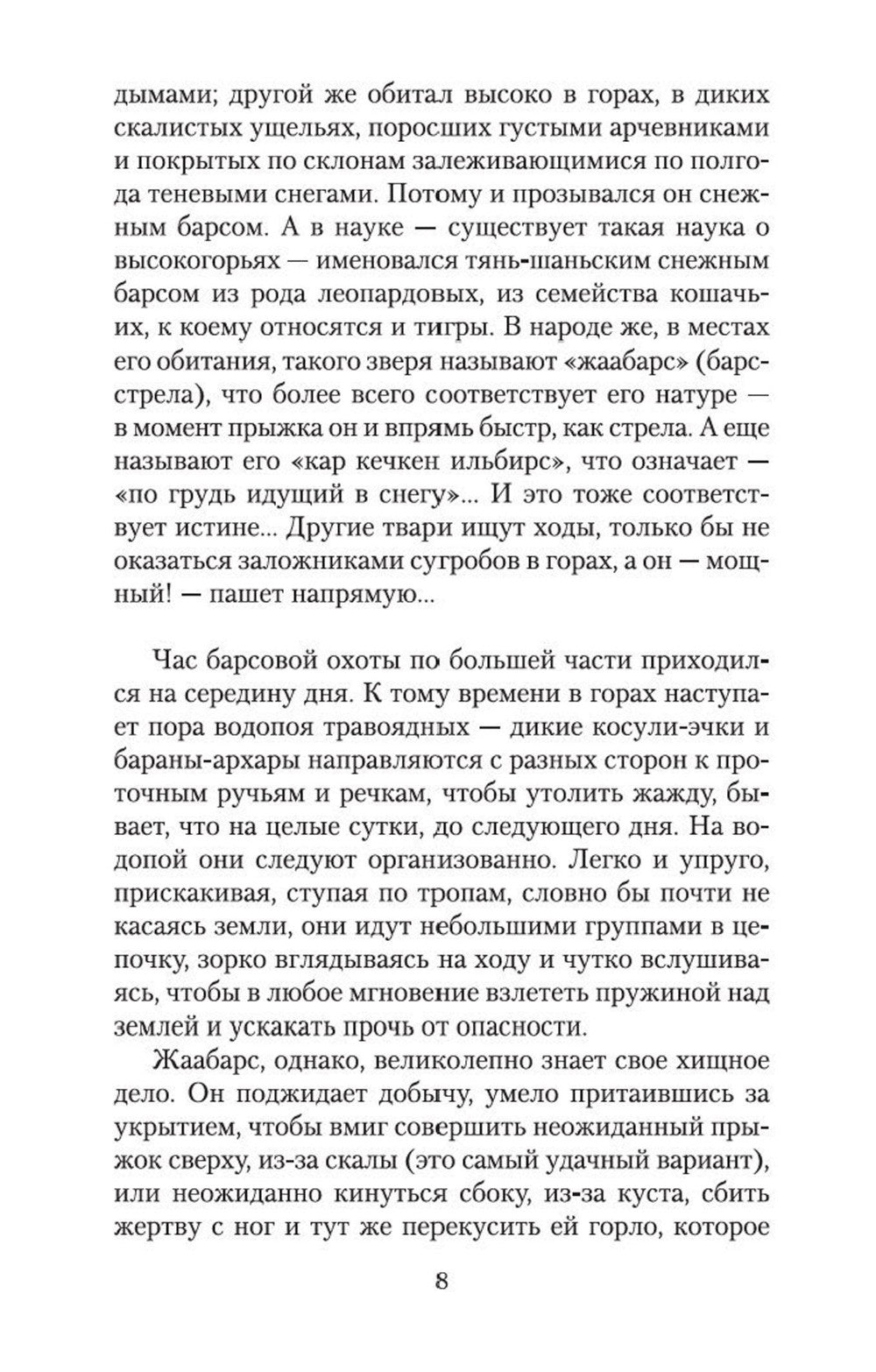 дымами; другой же обитал высоко в горах, в диких скалистых ущельях, поросших густыми арчевниками и покрытых по склонам залеживающимися по полгода теневыми снегами. Потому и прозывался он снежным барсом. А в науке — существует такая наука о высокогорьях — именовался тянь-шаньским снежным барсом из рода леопардовых, из семейства кошачьих, к коему относятся и тигры. В народе же, в местах его обитания, такого зверя называют «жаабарс» (барс-стрела), что более всего соответствует его натуре — в момент прыжка он и впрямь быстр, как стрела. А еще называют его «кар кечкен ильбирс», что означает — «по грудь идущий в снегу»... И это тоже соответствует истине... Другие твари ищут ходы, только бы не оказаться заложниками сугробов в горах, а он — мощный! — пашет напрямую...

Час барсовой охоты по большей части приходился на середину дня. К тому времени в горах наступает пора водопоя травоядных — дикие косули-эчки и бараны-архары направляются с разных сторон к проточным ручьям и речкам, чтобы утолить жажду, бывает, что на целые сутки, до следующего дня. На водопой они следуют организованно. Легко и упруго, прискакивая, ступая по тропам, словно бы почти не касаясь земли, они идут небольшими группами в цепочку, зорко вглядываясь на ходу и чутко вслушиваясь, чтобы в любое мгновение взлететь пружиной над землей и ускакать прочь от опасности.

Жаабарс, однако, великолепно знает свое хищное дело. Он поджидает добычу, умело притаившись за укрытием, чтобы вмиг совершить неожиданный прыжок сверху, из-за скалы (это самый удачный вариант), или неожиданно кинуться сбоку, из-за куста, сбить жертву с ног и тут же перекусить ей горло, которое

8